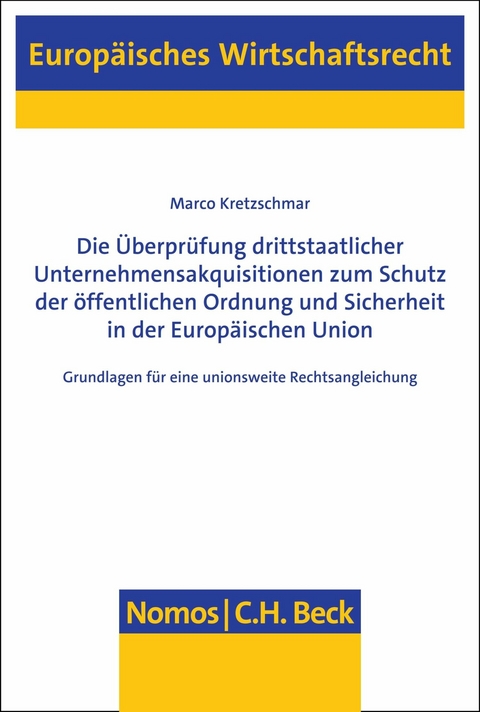 Europäisches Wirtschaftsrecht

Marco Kretzschmar

Die Überprüfung drittstaatlicher Unternehmensakquisitionen zum Schutz der öffentlichen Ordnung und Sicherheit in der Europäischen Union

Grundlagen für eine unionsweite Rechtsangleichung

Nomos | C.H. Beck